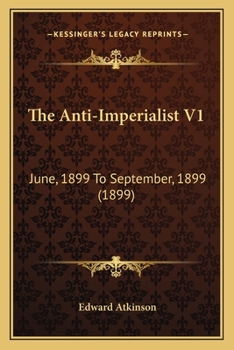 —KESSINGER'S LEGACY REPRINTS—

The Anti-Imperialist V1

June, 1899 To September, 1899 (1899)

Edward Atkinson